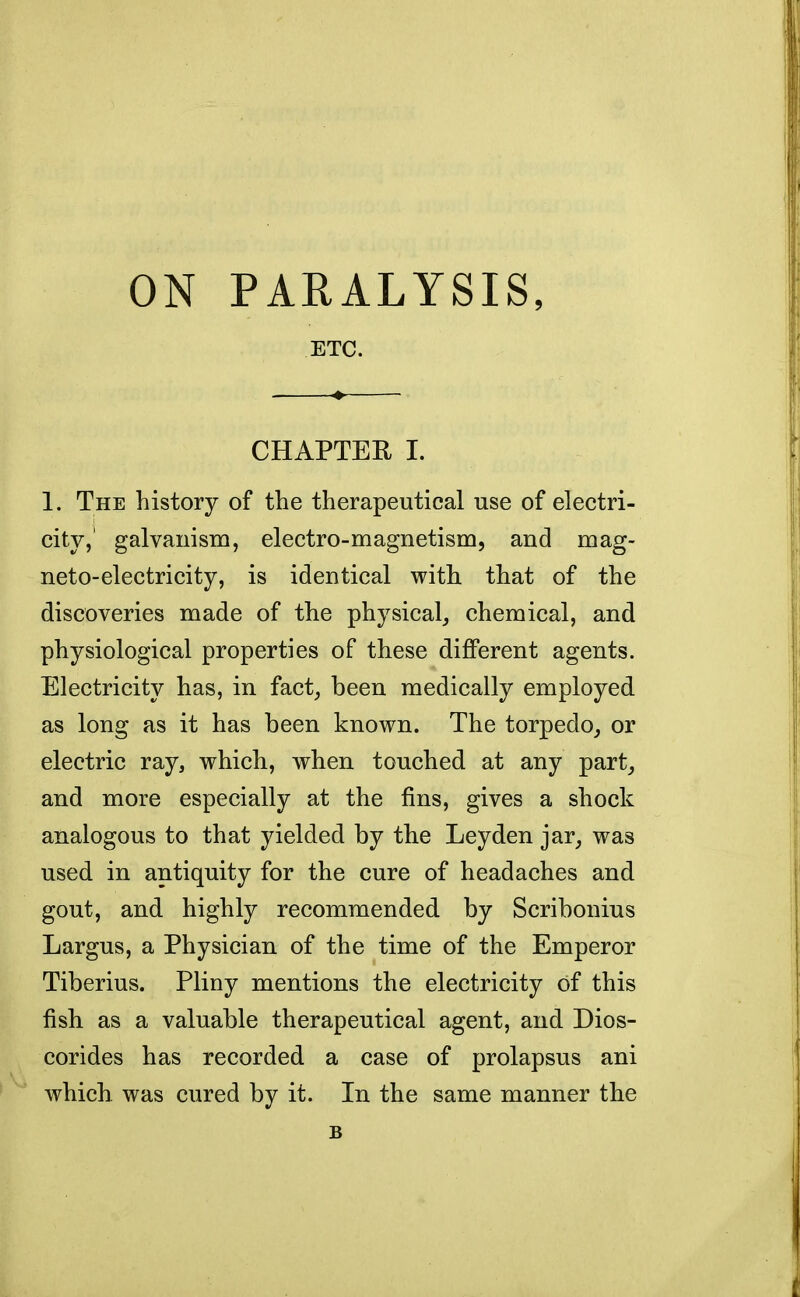 ON PARALYSIS,

ETC.

CHAPTER I.

1. The history of the therapeutical use of electricity, galvanism, electro-magnetism, and magneto-electricity, is identical with that of the discoveries made of the physical, chemical, and physiological properties of these different agents. Electricity has, in fact, been medically employed as long as it has been known. The torpedo, or electric ray, which, when touched at any part, and more especially at the fins, gives a shock analogous to that yielded by the Leyden jar, was used in antiquity for the cure of headaches and gout, and highly recommended by Scribonius Largus, a Physician of the time of the Emperor Tiberius. Pliny mentions the electricity of this fish as a valuable therapeutical agent, and Dioscorides has recorded a case of prolapsus ani which was cured by it. In the same manner the

B